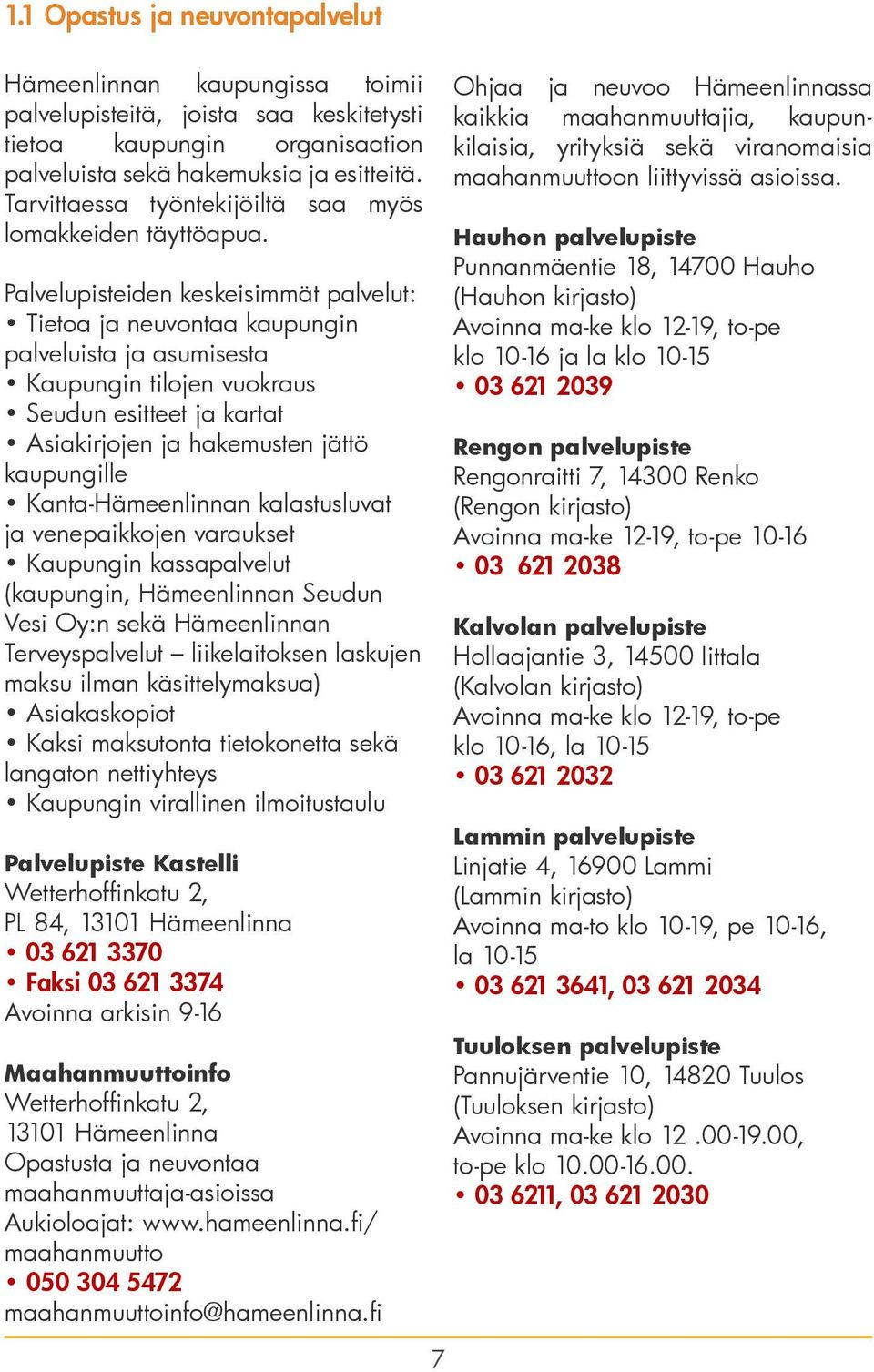 1.1 Opastus ja neuvontapalvelut

Hämeenlinnan kaupungissa toimii palvelupisteitä, joista saa keskitetysti tietoa kaupungin organisaation palveluista sekä hakemuksia ja esitteitä. Tarvittaessa työntekijöiltä saa myös lomakkeiden täyttöapua.

Palvelupisteiden keskeisimmät palvelut:
• Tietoa ja neuvontaa kaupungin palveluista ja asumisesta
• Kaupungin tilojen vuokraus
• Seudun esitteet ja kartat
• Asiakirjojen ja hakemusten jättö kaupungille
• Kanta-Hämeenlinnan kalastusluvat ja venepaikkojen varaukset
• Kaupungin kassapalvelut (kaupungin, Hämeenlinnan Seudun Vesi Oy:n sekä Hämeenlinnan Terveyspalvelut – liikelaitoksen laskujen maksu ilman käsittelymaksua)
• Asiakaskopiot
• Kaksi maksutonta tietokonetta sekä langaton nettiyhteys
• Kaupungin virallinen ilmoitustaulu

Palvelupiste Kastelli
Wetterhoffinkatu 2,
PL 84, 13101 Hämeenlinna
• 03 621 3370
• Faksi 03 621 3374
Avoinna arkisin 9-16

Maahanmuuttoinfo
Wetterhoffinkatu 2,
13101 Hämeenlinna
Opastusta ja neuvontaa maahanmuuttaja-asioissa
Aukioloajat: www.hameenlinna.fi/maahanmuutto
• 050 304 5472
maahanmuuttoinfo@hameenlinna.fi

Ohjaa ja neuvoo Hämeenlinnassa kaikkia maahanmuuttajia, kaupunkilaisia, yrityksiä sekä viranomaisia maahanmuuttoon liittyvissä asioissa.

Hauhon palvelupiste
Punnanmäentie 18, 14700 Hauho
(Hauhon kirjasto)
Avoinna ma-ke klo 12-19, to-pe klo 10-16 ja la klo 10-15
• 03 621 2039

Rengon palvelupiste
Rengonraitti 7, 14300 Renko
(Rengon kirjasto)
Avoinna ma-ke 12-19, to-pe 10-16
• 03 621 2038

Kalvolan palvelupiste
Hollaajantie 3, 14500 Iittala
(Kalvolan kirjasto)
Avoinna ma-ke klo 12-19, to-pe klo 10-16, la 10-15
• 03 621 2032

Lammin palvelupiste
Linjatie 4, 16900 Lammi
(Lammin kirjasto)
Avoinna ma-to klo 10-19, pe 10-16, la 10-15
• 03 621 3641, 03 621 2034

Tuuloksen palvelupiste
Pannujärventie 10, 14820 Tuulos
(Tuuloksen kirjasto)
Avoinna ma-ke klo 12 .00-19.00, to-pe klo 10.00-16.00.
• 03 6211, 03 621 2030

7